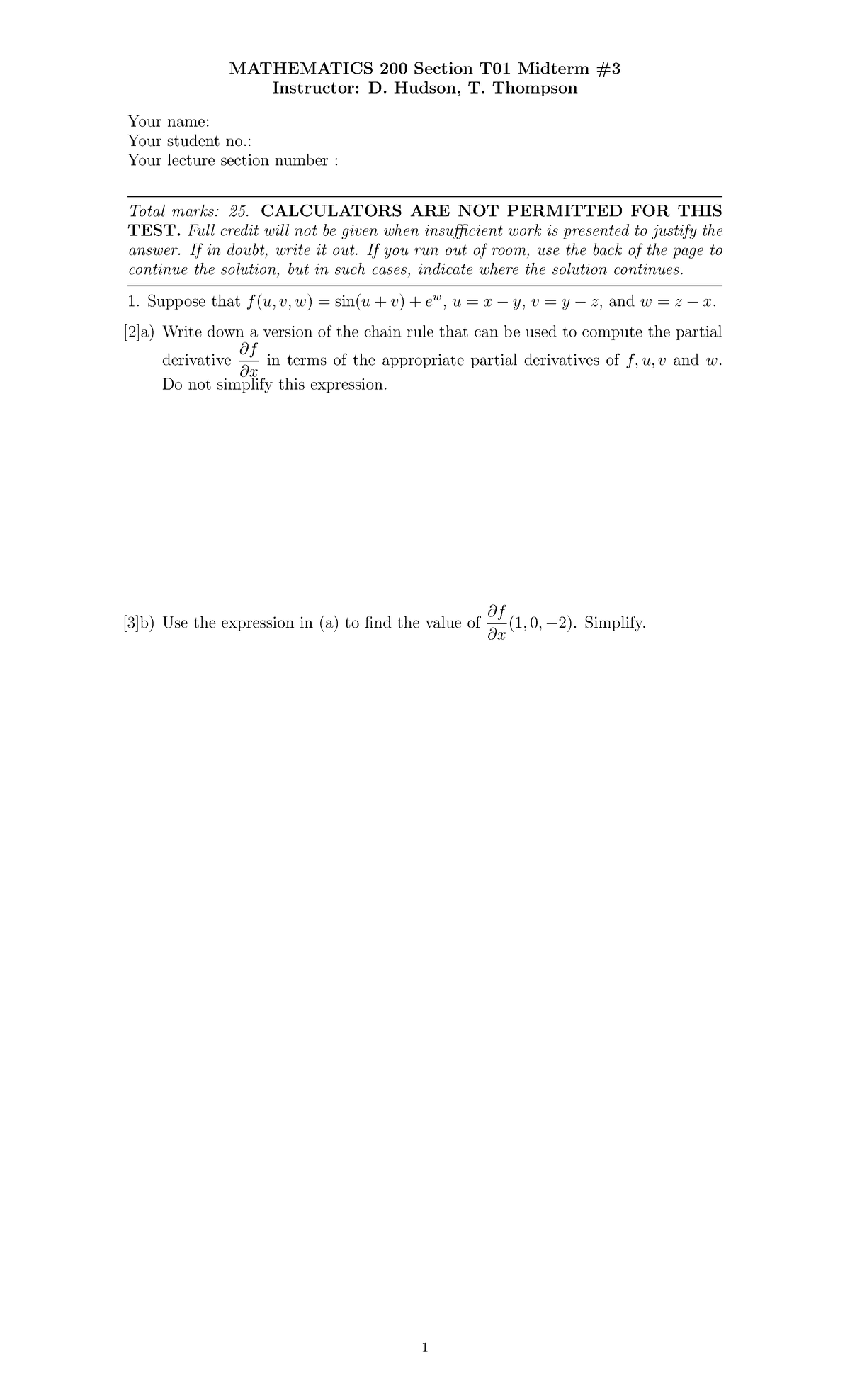 MATHEMATICS 200 Section T01 Midterm #3
Instructor: D. Hudson, T. Thompson

Your name:
Your student no.:
Your lecture section number :

Total marks: 25. CALCULATORS ARE NOT PERMITTED FOR THIS TEST. Full credit will not be given when insufficient work is presented to justify the answer. If in doubt, write it out. If you run out of room, use the back of the page to continue the solution, but in such cases, indicate where the solution continues.

1. Suppose that $f(u, v, w) = \sin(u + v) + e^w$, $u = x - y$, $v = y - z$, and $w = z - x$.

[2]a) Write down a version of the chain rule that can be used to compute the partial derivative $\frac{\partial f}{\partial x}$ in terms of the appropriate partial derivatives of $f, u, v$ and $w$. Do not simplify this expression.

[3]b) Use the expression in (a) to find the value of $\frac{\partial f}{\partial x}(1, 0, -2)$. Simplify.

1